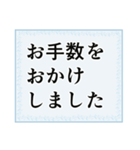 お手数を
おかけ
しました